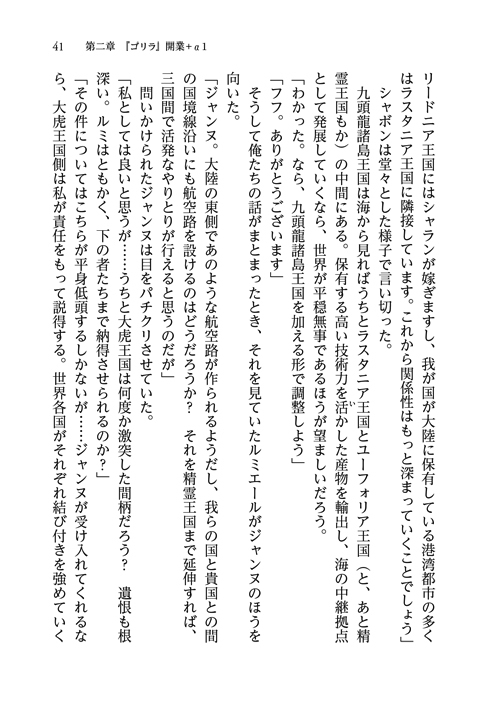 41　第二章　『ゴリラ』開業＋α1

リードニア王国にはシャランが嫁ぎますし、我が国が大陸に保有している港湾都市の多くはラスタニア王国に隣接しています。これから関係性はもっと深まっていくことでしょう」

シャボンは堂々とした様子で言い切った。

九頭龍諸島王国は海から見ればうちとラスタニア王国とユーフォリア王国（と、あと精霊王国もか）の中間にある。保有する高い技術力を活かした産物を輸出し、海の中継拠点として発展していくなら、世界が平穏無事であるほうが望ましいだろう。

「わかった。なら、九頭龍諸島王国を加える形で調整しよう」

「フフ。ありがとうございます」

そうして俺たちの話がまとまったとき、それを見ていたルミエールがジャンヌのほうを向いた。

「ジャンヌ。大陸の東側であのような航空路が作られるようだし、我らの国と貴国との間の国境線沿いにも航空路を設けるのはどうだろうか？　それを精霊王国まで延伸すれば、三国間で活発なやりとりが行えると思うのだが」

問いかけられたジャンヌは目をパチクリさせていた。

「私としては良いと思うが……うちと大虎王国は何度か激突した間柄だろう？　遺恨も根深い。ルミはともかく、下の者たちまで納得させられるのか？」

「その件についてはこちらが平身低頭するしかないが……ジャンヌが受け入れてくれるなら、大虎王国側は私が責任をもって説得する。世界各国がそれぞれ結び付きを強めていく